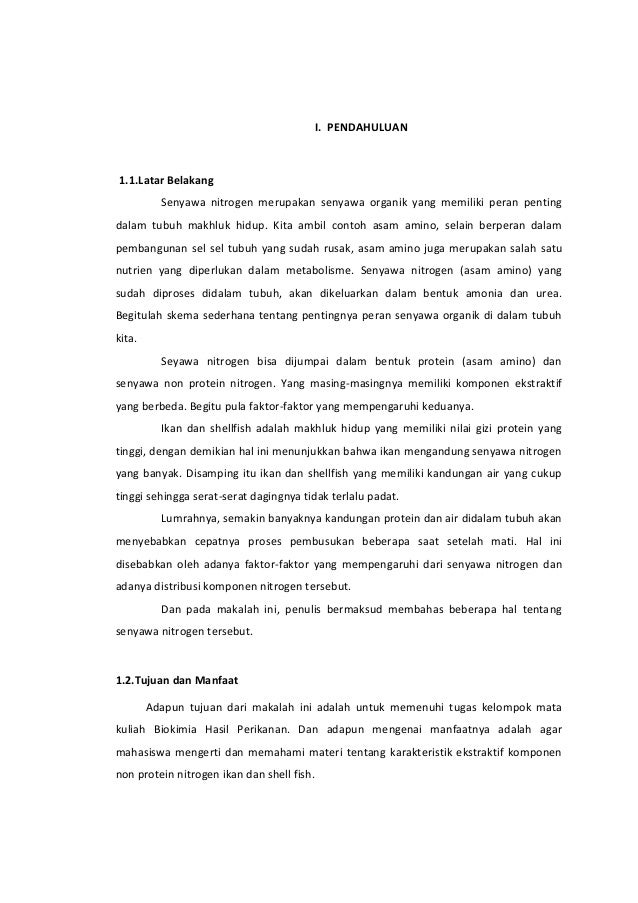 I. PENDAHULUAN

1.1.Latar Belakang

Senyawa nitrogen merupakan senyawa organik yang memiliki peran penting dalam tubuh makhluk hidup. Kita ambil contoh asam amino, selain berperan dalam pembangunan sel sel tubuh yang sudah rusak, asam amino juga merupakan salah satu nutrien yang diperlukan dalam metabolisme. Senyawa nitrogen (asam amino) yang sudah diproses didalam tubuh, akan dikeluarkan dalam bentuk amonia dan urea. Begitulah skema sederhana tentang pentingnya peran senyawa organik di dalam tubuh kita.

Seyawa nitrogen bisa dijumpai dalam bentuk protein (asam amino) dan senyawa non protein nitrogen. Yang masing-masingnya memiliki komponen ekstraktif yang berbeda. Begitu pula faktor-faktor yang mempengaruhi keduanya.

Ikan dan shellfish adalah makhluk hidup yang memiliki nilai gizi protein yang tinggi, dengan demikian hal ini menunjukkan bahwa ikan mengandung senyawa nitrogen yang banyak. Disamping itu ikan dan shellfish yang memiliki kandungan air yang cukup tinggi sehingga serat-serat dagingnya tidak terlalu padat.

Lumrahnya, semakin banyaknya kandungan protein dan air didalam tubuh akan menyebabkan cepatnya proses pembusukan beberapa saat setelah mati. Hal ini disebabkan oleh adanya faktor-faktor yang mempengaruhi dari senyawa nitrogen dan adanya distribusi komponen nitrogen tersebut.

Dan pada makalah ini, penulis bermaksud membahas beberapa hal tentang senyawa nitrogen tersebut.

1.2.Tujuan dan Manfaat

Adapun tujuan dari makalah ini adalah untuk memenuhi tugas kelompok mata kuliah Biokimia Hasil Perikanan. Dan adapun mengenai manfaatnya adalah agar mahasiswa mengerti dan memahami materi tentang karakteristik ekstraktif komponen non protein nitrogen ikan dan shell fish.